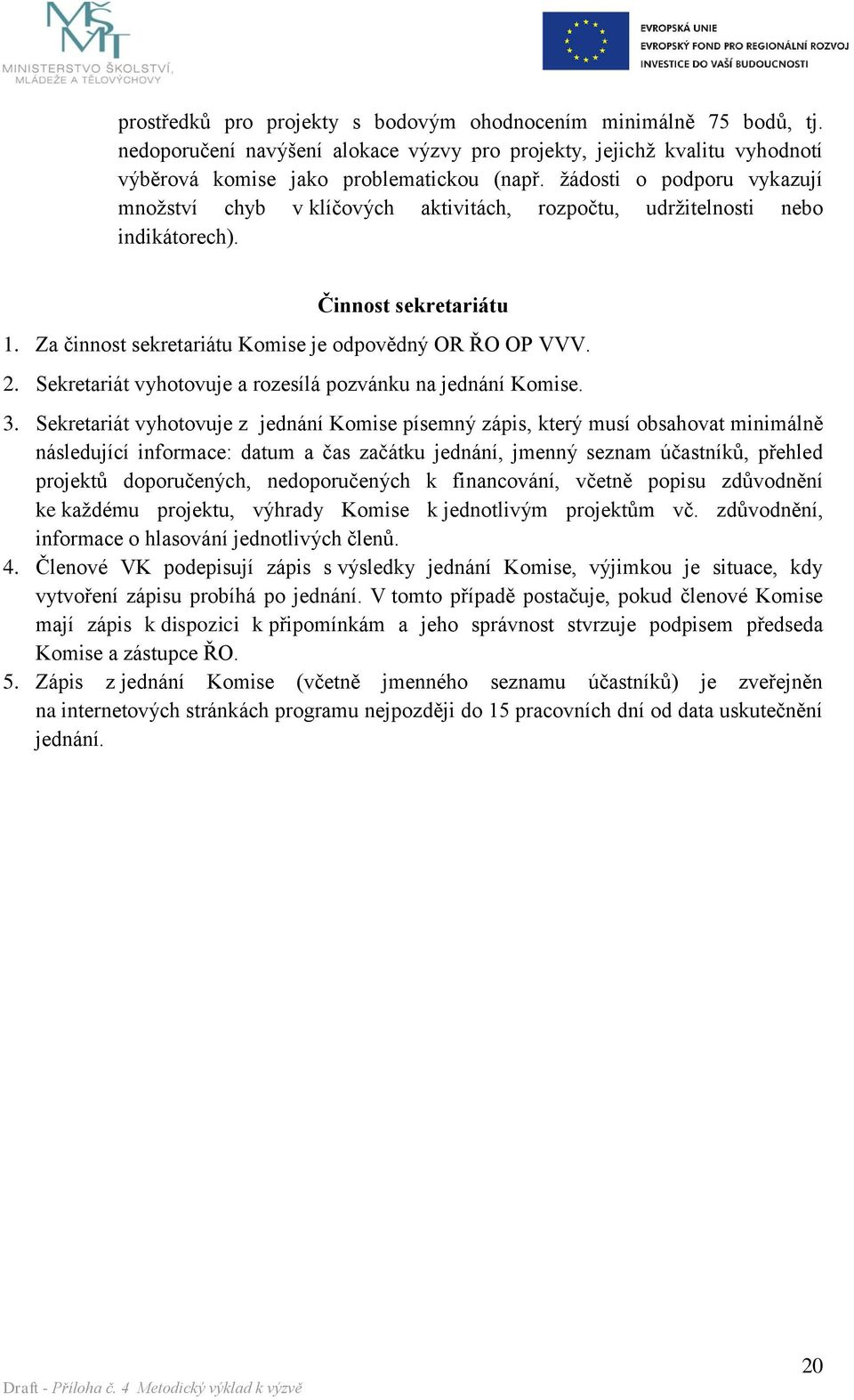 MŠMT
MINISTERSTVO ŠKOLSTVÍ, MLÁDEŽE A TĚLOVÝCHOVY

EVROPSKÁ UNIE
EVROPSKÝ FOND PRO REGIONÁLNÍ ROZVOJ
INVESTICE DO VAŠÍ BUDOUCNOSTI

prostředků pro projekty s bodovým ohodnocením minimálně 75 bodů, tj. nedoporučení navýšení alokace výzvy pro projekty, jejichž kvalitu vyhodnotí výběrová komise jako problematickou (např. žádosti o podporu vykazují množství chyb v klíčových aktivitách, rozpočtu, udržitelnosti nebo indikátorech).

Činnost sekretariátu

1. Za činnost sekretariátu Komise je odpovědný OR ŘO OP VVV.
2. Sekretariát vyhotovuje a rozesílá pozvánku na jednání Komise.
3. Sekretariát vyhotovuje z jednání Komise písemný zápis, který musí obsahovat minimálně následující informace: datum a čas začátku jednání, jmenný seznam účastníků, přehled projektů doporučených, nedoporučených k financování, včetně popisu zdůvodnění ke každému projektu, výhrady Komise k jednotlivým projektům vč. zdůvodnění, informace o hlasování jednotlivých členů.
4. Členové VK podepisují zápis s výsledky jednání Komise, výjimkou je situace, kdy vytvoření zápisu probíhá po jednání. V tomto případě postačuje, pokud členové Komise mají zápis k dispozici k připomínkám a jeho správnost stvrzuje podpisem předseda Komise a zástupce ŘO.
5. Zápis z jednání Komise (včetně jmenného seznamu účastníků) je zveřejněn na internetových stránkách programu nejpozději do 15 pracovních dní od data uskutečnění jednání.

20

Draft - Příloha č. 4 Metodický výklad k výzvě